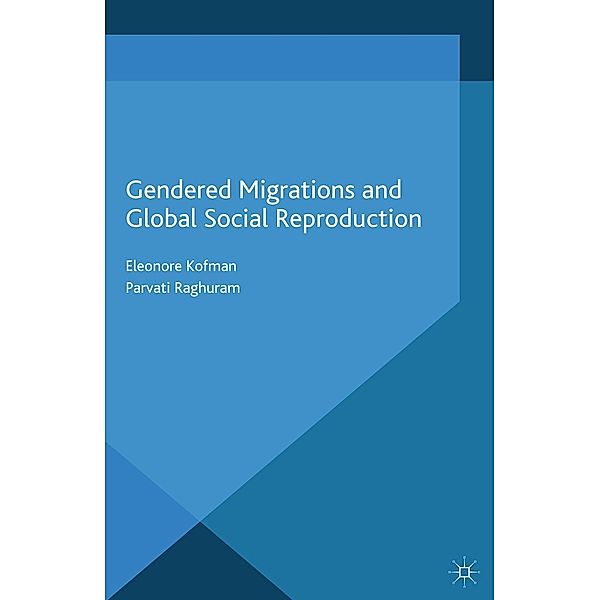 Gendered Migrations and Global Social Reproduction

Eleonore Kofman
Parvati Raghuram